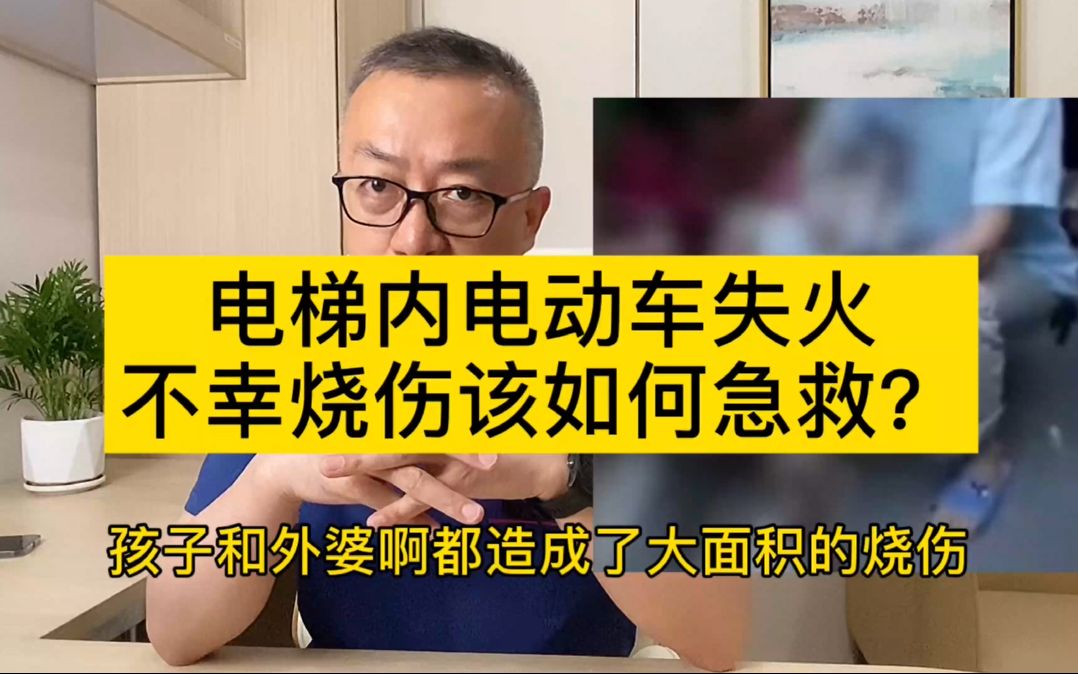 电梯内电动车失火
不幸烧伤该如何急救？

孩子和外婆啊都造成了大面积的烧伤